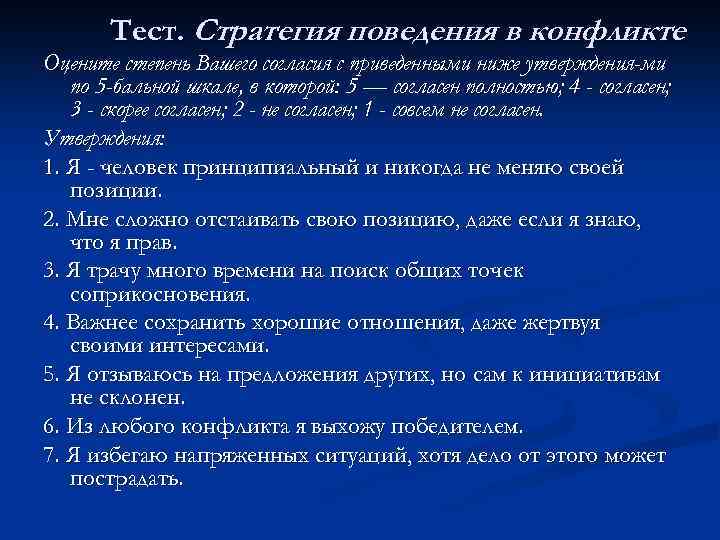 Тест. Стратегия поведения в конфликте

Оцените степень Вашего согласия с приведенными ниже утверждения-ми по 5-бальной шкале, в которой: 5 — согласен полностью; 4 - согласен; 3 - скорее согласен; 2 - не согласен; 1 - совсем не согласен.

Утверждения:

1. Я - человек принципиальный и никогда не меняю своей позиции.

2. Мне сложно отстаивать свою позицию, даже если я знаю, что я прав.

3. Я трачу много времени на поиск общих точек соприкосновения.

4. Важнее сохранить хорошие отношения, даже жертвуя своими интересами.

5. Я отзываюсь на предложения других, но сам к инициативам не склонен.

6. Из любого конфликта я выхожу победителем.

7. Я избегаю напряженных ситуаций, хотя дело от этого может пострадать.